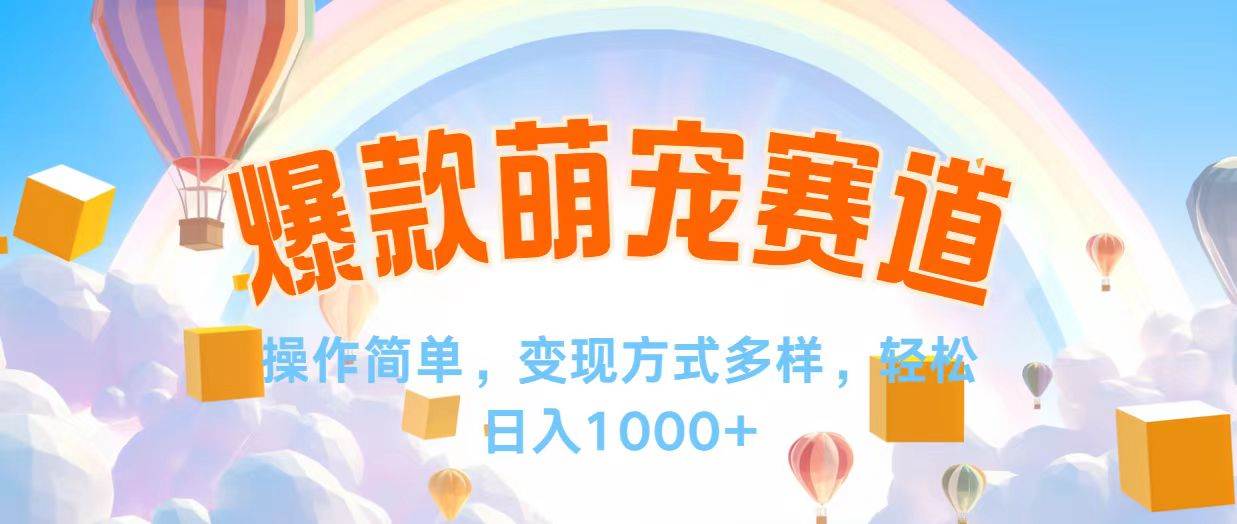 爆款萌宠赛道

操作简单，变现方式多样，轻松日入1000+